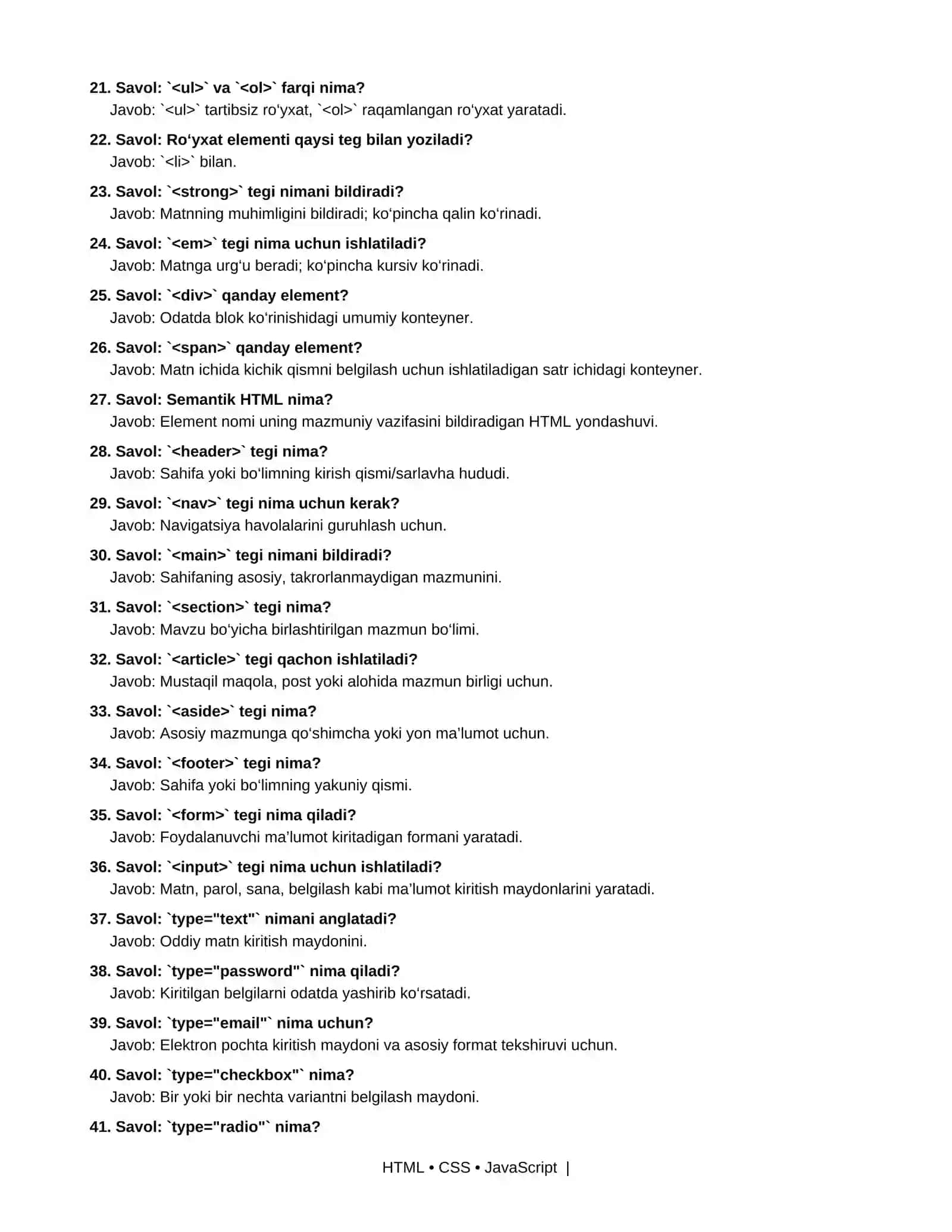 21. Savol: `<ul>` va `<ol>` farqi nima?
Javob: `<ul>` tartibsiz ro'yxat, `<ol>` raqamlangan ro'yxat yaratadi.

22. Savol: Ro'yxat elementi qaysi teg bilan yoziladi?
Javob: `<li>` bilan.

23. Savol: `<strong>` tegi nimani bildiradi?
Javob: Matnning muhimligini bildiradi; ko'pincha qalin ko'rinadi.

24. Savol: `<em>` tegi nima uchun ishlatiladi?
Javob: Matnga urg'u beradi; ko'pincha kursiv ko'rinadi.

25. Savol: `<div>` qanday element?
Javob: Odatda blok ko'rinishidagi umumiy konteyner.

26. Savol: `<span>` qanday element?
Javob: Matn ichida kichik qismni belgilash uchun ishlatiladigan satr ichidagi konteyner.

27. Savol: Semantik HTML nima?
Javob: Element nomi uning mazmuniy vazifasini bildiradigan HTML yondashuvi.

28. Savol: `<header>` tegi nima?
Javob: Sahifa yoki bo'limning kirish qismi/sarlavha hududi.

29. Savol: `<nav>` tegi nima uchun kerak?
Javob: Navigatsiya havolalarini guruhlash uchun.

30. Savol: `<main>` tegi nimani bildiradi?
Javob: Sahifaning asosiy, takrorlanmaydigan mazmunini.

31. Savol: `<section>` tegi nima?
Javob: Mavzu bo'yicha birlashtirilgan mazmun bo'limi.

32. Savol: `<article>` tegi qachon ishlatiladi?
Javob: Mustaqil maqola, post yoki alohida mazmun birligi uchun.

33. Savol: `<aside>` tegi nima?
Javob: Asosiy mazmunga qo'shimcha yoki yon ma'lumot uchun.

34. Savol: `<footer>` tegi nima?
Javob: Sahifa yoki bo'limning yakuniy qismi.

35. Savol: `<form>` tegi nima qiladi?
Javob: Foydalanuvchi ma'lumot kiritadigan formani yaratadi.

36. Savol: `<input>` tegi nima uchun ishlatiladi?
Javob: Matn, parol, sana, belgilash kabi ma'lumot kiritish maydonlarini yaratadi.

37. Savol: `type="text"` nimani anglatadi?
Javob: Oddiy matn kiritish maydonini.

38. Savol: `type="password"` nima qiladi?
Javob: Kiritilgan belgilarni odatda yashirib ko'rsatadi.

39. Savol: `type="email"` nima uchun?
Javob: Elektron pochta kiritish maydoni va asosiy format tekshiruvi uchun.

40. Savol: `type="checkbox"` nima?
Javob: Bir yoki bir nechta variantni belgilash maydoni.

41. Savol: `type="radio"` nima?

HTML • CSS • JavaScript |